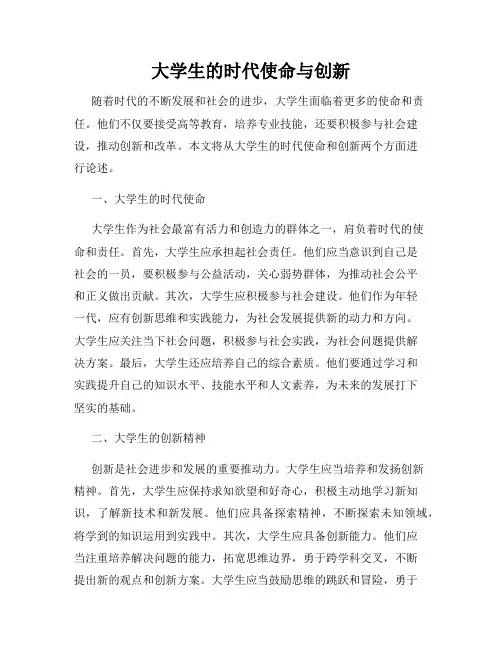 大学生的时代使命与创新

随着时代的不断发展和社会的进步，大学生面临着更多的使命和责任。他们不仅要接受高等教育，培养专业技能，还要积极参与社会建设，推动创新和改革。本文将从大学生的时代使命和创新两个方面进行论述。

一、大学生的时代使命

大学生作为社会最富有活力和创造力的群体之一，肩负着时代的使命和责任。首先，大学生应承担起社会责任。他们应当意识到自己是社会的一员，要积极参与公益活动，关心弱势群体，为推动社会公平和正义做出贡献。其次，大学生应积极参与社会建设。他们作为年轻一代，应有创新思维和实践能力，为社会发展提供新的动力和方向。大学生应关注当下社会问题，积极参与社会实践，为社会问题提供解决方案。最后，大学生还应培养自己的综合素质。他们要通过学习和实践提升自己的知识水平、技能水平和人文素养，为未来的发展打下坚实的基础。

二、大学生的创新精神

创新是社会进步和发展的重要推动力。大学生应当培养和发扬创新精神。首先，大学生应保持求知欲望和好奇心，积极主动地学习新知识，了解新技术和新发展。他们应具备探索精神，不断探索未知领域，将学到的知识运用到实践中。其次，大学生应具备创新能力。他们应当注重培养解决问题的能力，拓宽思维边界，勇于跨学科交叉，不断提出新的观点和创新方案。大学生应当鼓励思维的跳跃和冒险，勇于